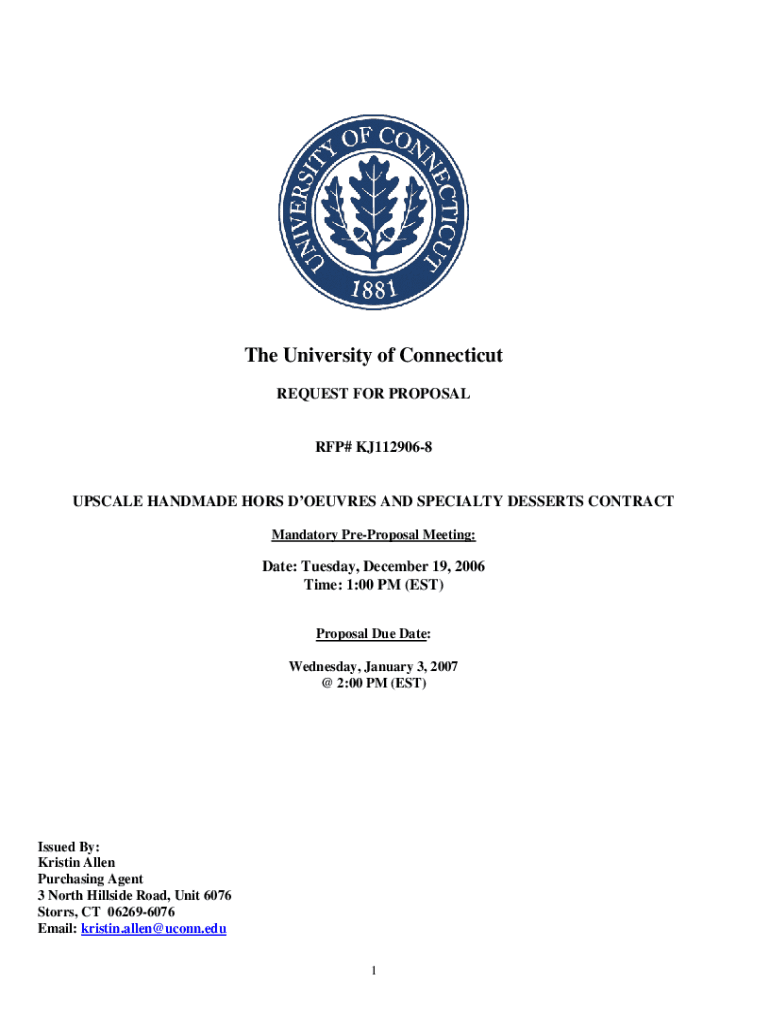 UNIVERSITY OF CONNECTICUT
1881

The University of Connecticut

REQUEST FOR PROPOSAL

RFP# KJ112906-8

UPSCALE HANDMADE HORS D'OEUVRES AND SPECIALTY DESSERTS CONTRACT

Mandatory Pre-Proposal Meeting:

Date: Tuesday, December 19, 2006
Time: 1:00 PM (EST)

Proposal Due Date:

Wednesday, January 3, 2007
@ 2:00 PM (EST)

Issued By:
Kristin Allen
Purchasing Agent
3 North Hillside Road, Unit 6076
Storrs, CT 06269-6076
Email: kristin.allen@uconn.edu

1